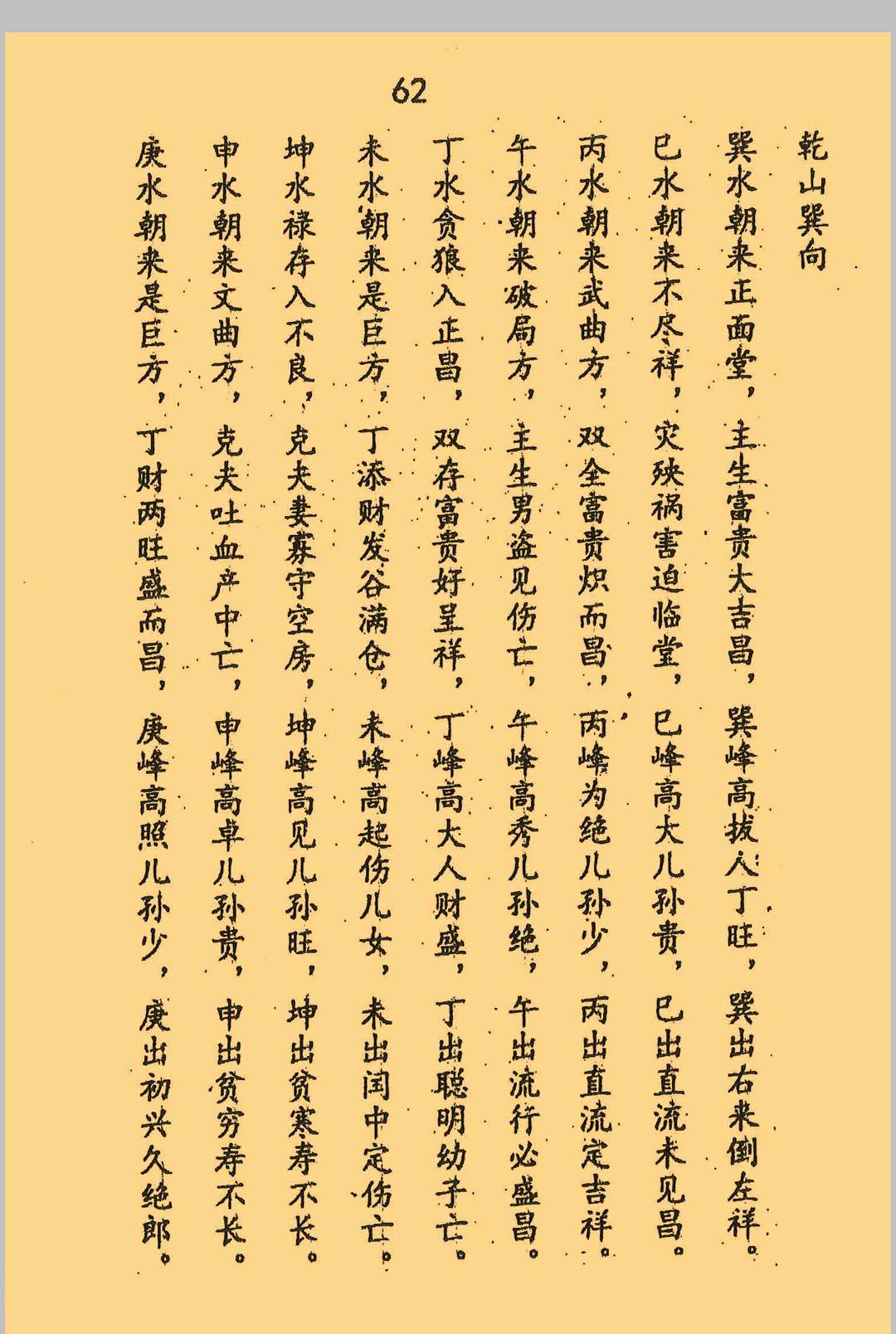 62

乾山巽向

巽水朝来正面堂，主生富贵大吉昌，巽峰高拔人丁旺，巽出右来倒左祥。

巳水朝来不尽祥，灾殃祸害迫临堂，巳峰高大儿孙贵，巳出直流未见昌。

丙水朝来武曲方，双全富贵炽而昌，丙峰为绝儿孙少，丙出直流定吉祥。

午水朝来破局方，主生男盗见伤亡，午峰高秀儿孙绝，午出流行必盛昌。

丁水贪狼入正昌，双存富贵好呈祥，丁峰高大人财盛，丁出聪明幼子亡。

未水朝来是巨方，丁添财发谷满仓，未峰高起伤儿女，未出闺中定伤亡。

坤水禄存入不良，克夫妻寡守空房，坤峰高见儿孙旺，坤出贫寒寿不长。

申水朝来文曲方，克夫吐血产中亡，申峰高卓儿孙贵，申出贫穷寿不长。

庚水朝来是巨方，丁财两旺盛而昌，庚峰高照儿孙少，庚出初兴久绝郎。